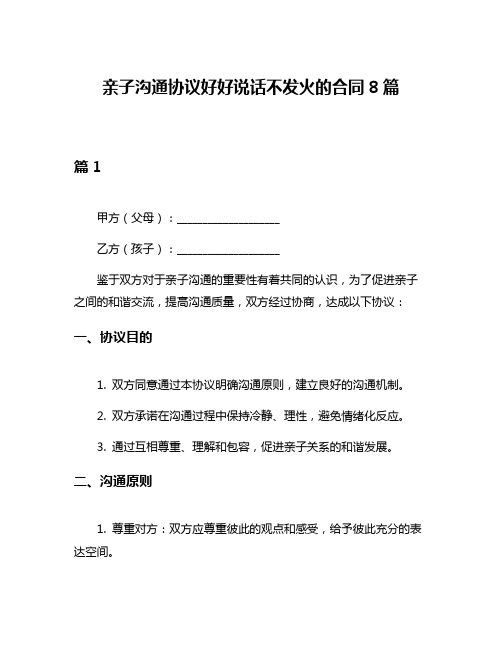 亲子沟通协议好好说话不发火的合同 8 篇

篇 1

甲方（父母）：__________________

乙方（孩子）：__________________

鉴于双方对于亲子沟通的重要性有着共同的认识，为了促进亲子之间的和谐交流，提高沟通质量，双方经过协商，达成以下协议：

一、协议目的

1. 双方同意通过本协议明确沟通原则，建立良好的沟通机制。

2. 双方承诺在沟通过程中保持冷静、理性，避免情绪化反应。

3. 通过互相尊重、理解和包容，促进亲子关系的和谐发展。

二、沟通原则

1. 尊重对方：双方应尊重彼此的观点和感受，给予彼此充分的表达空间。